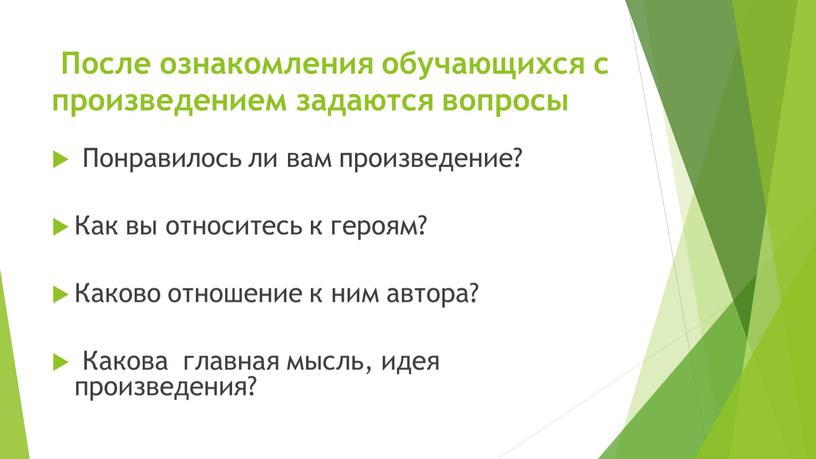 После ознакомления обучающихся с произведением задаются вопросы

Понравилось ли вам произведение?

Как вы относитесь к героям?

Каково отношение к ним автора?

Какова главная мысль, идея произведения?